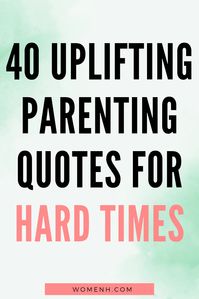 40 UPLIFTING PARENTING QUOTES FOR HARD TIMES

WOMENH.COM